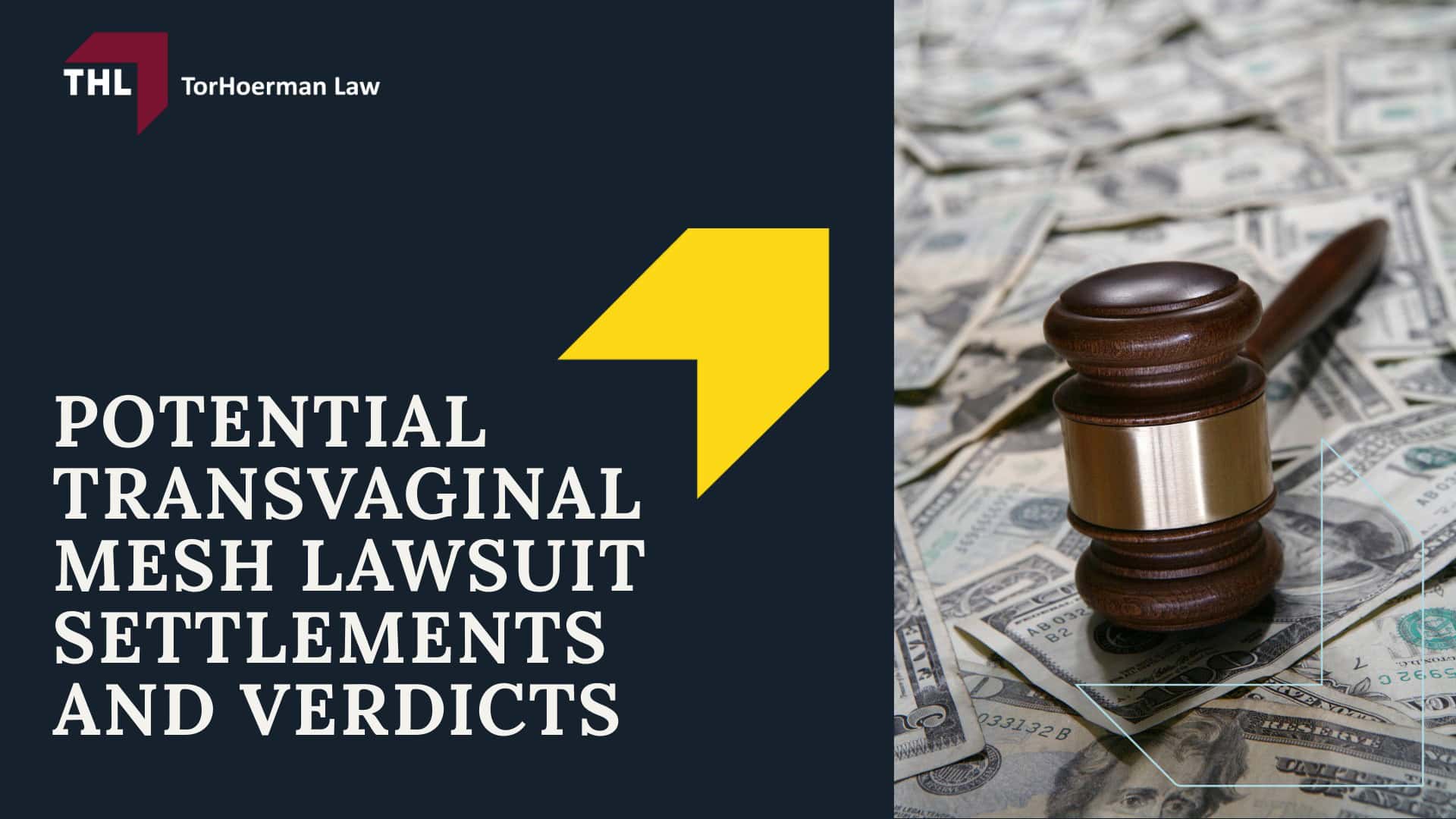 THL TorHoerman Law

POTENTIAL TRANSVAGINAL MESH LAWSUIT SETTLEMENTS AND VERDICTS